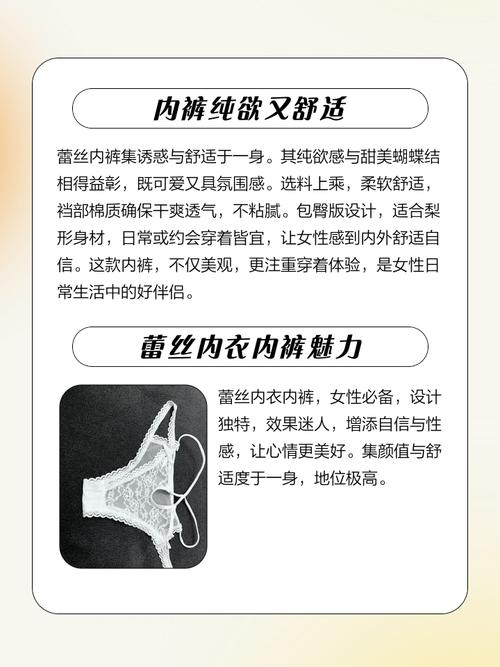 内裤纯欲又舒适

蕾丝内裤集诱惑与舒适于一身。其纯欲感与甜美蝴蝶结相得益彰，既可爱又具氛围感。选料上乘，柔软舒适，裆部棉质确保干爽透气，不粘腻。包臀版设计，适合梨形身材，日常或约会穿着皆宜，让女性感到内外舒适自信。这款内裤，不仅美观，更注重穿着体验，是女性日常生活中的好伴侣。

蕾丝内衣内裤魅力

蕾丝内衣内裤，女性必备，设计独特，效果迷人，增添自信与性感，让心情更美好。集颜值与舒适度于一身，地位极高。